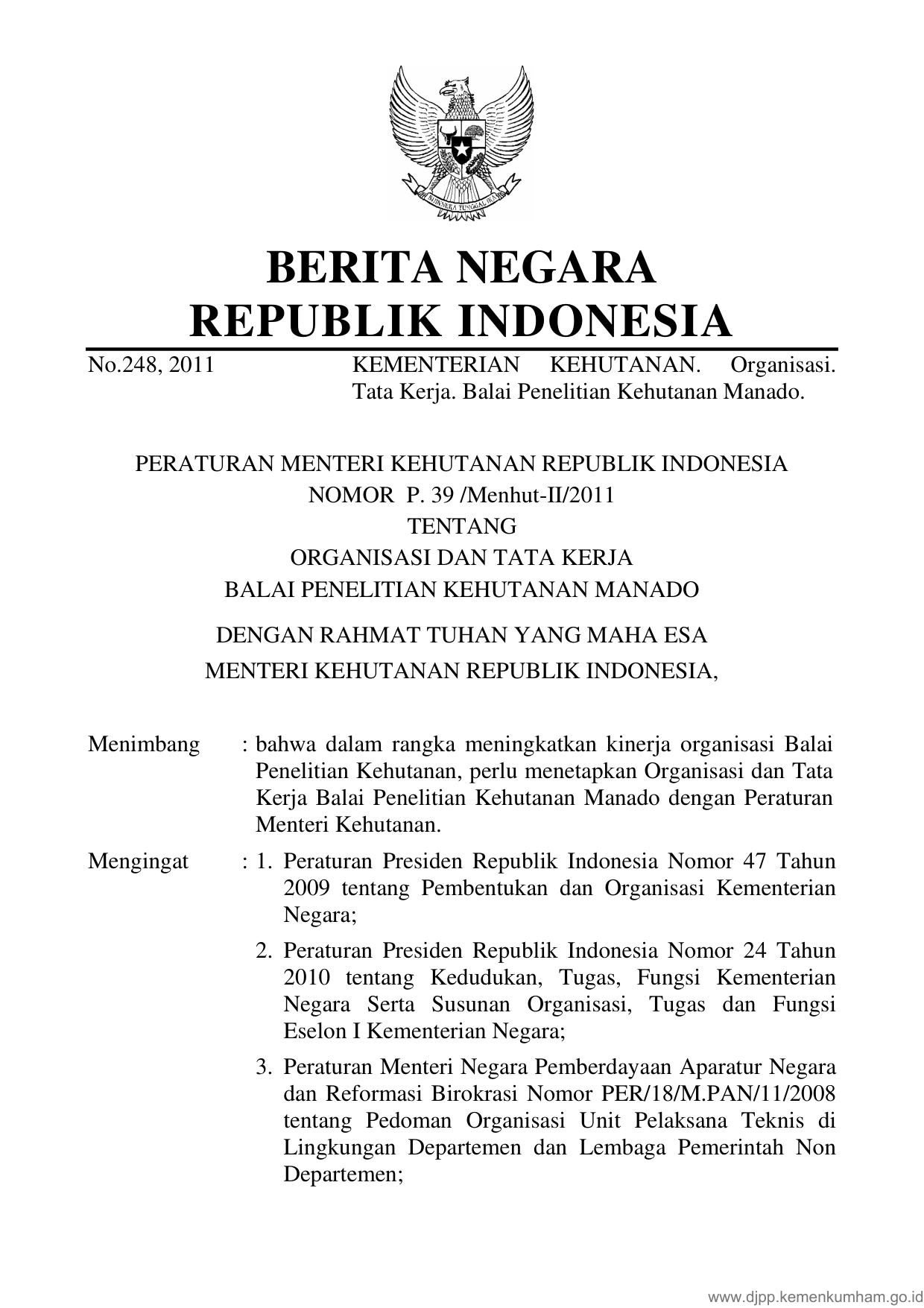 BHINNEKA TUNGGAL IKA

BERITA NEGARA
REPUBLIK INDONESIA

No.248, 2011 KEMENTERIAN KEHUTANAN. Organisasi. Tata Kerja. Balai Penelitian Kehutanan Manado.

PERATURAN MENTERI KEHUTANAN REPUBLIK INDONESIA
NOMOR P. 39 /Menhut-II/2011
TENTANG
ORGANISASI DAN TATA KERJA
BALAI PENELITIAN KEHUTANAN MANADO

DENGAN RAHMAT TUHAN YANG MAHA ESA
MENTERI KEHUTANAN REPUBLIK INDONESIA,

Menimbang : bahwa dalam rangka meningkatkan kinerja organisasi Balai Penelitian Kehutanan, perlu menetapkan Organisasi dan Tata Kerja Balai Penelitian Kehutanan Manado dengan Peraturan Menteri Kehutanan.

Mengingat : 1. Peraturan Presiden Republik Indonesia Nomor 47 Tahun 2009 tentang Pembentukan dan Organisasi Kementerian Negara;

2. Peraturan Presiden Republik Indonesia Nomor 24 Tahun 2010 tentang Kedudukan, Tugas, Fungsi Kementerian Negara Serta Susunan Organisasi, Tugas dan Fungsi Eselon I Kementerian Negara;

3. Peraturan Menteri Negara Pemberdayaan Aparatur Negara dan Reformasi Birokrasi Nomor PER/18/M.PAN/11/2008 tentang Pedoman Organisasi Unit Pelaksana Teknis di Lingkungan Departemen dan Lembaga Pemerintah Non Departemen;

www.djpp.kemenkumham.go.id